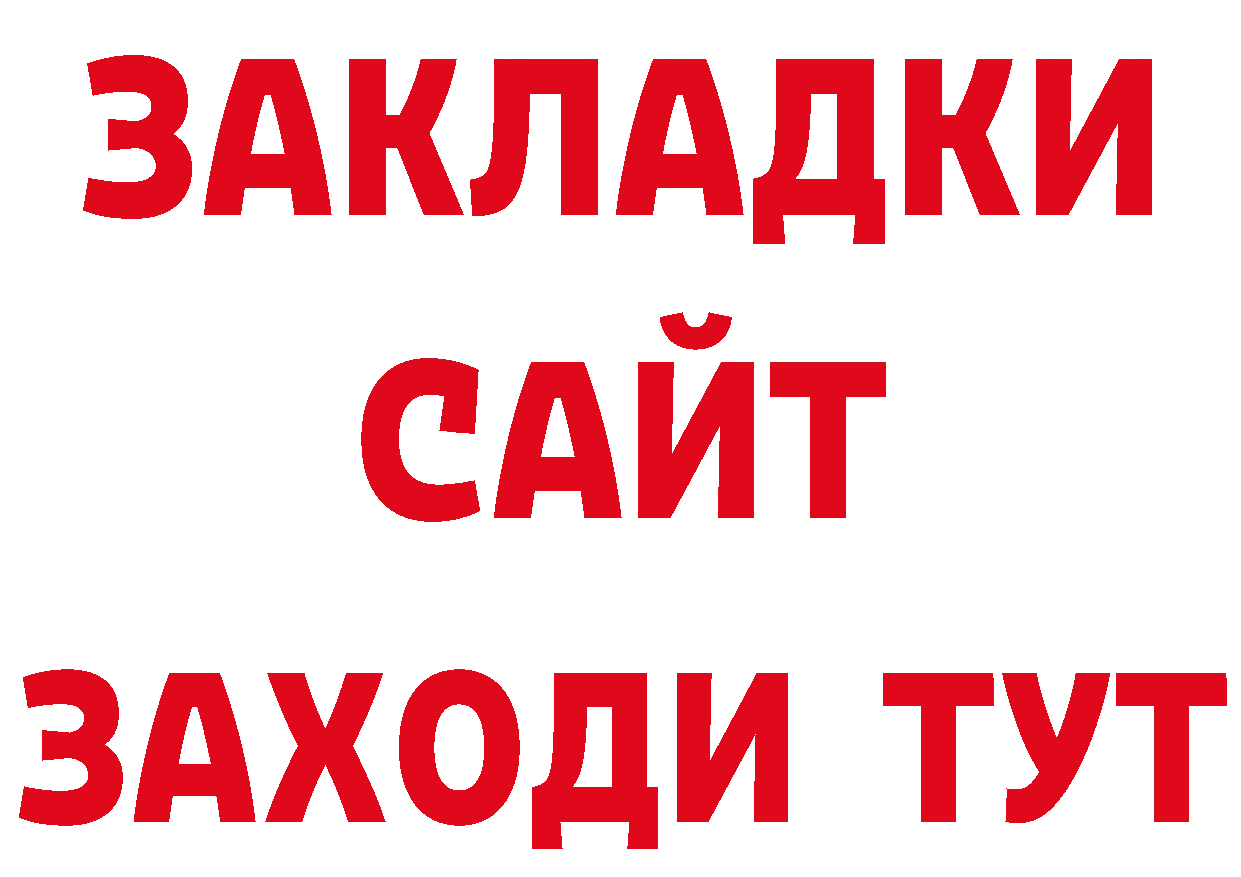 ЗАКЛАДКИ
САЙТ
ЗАХОДИ ТУТ